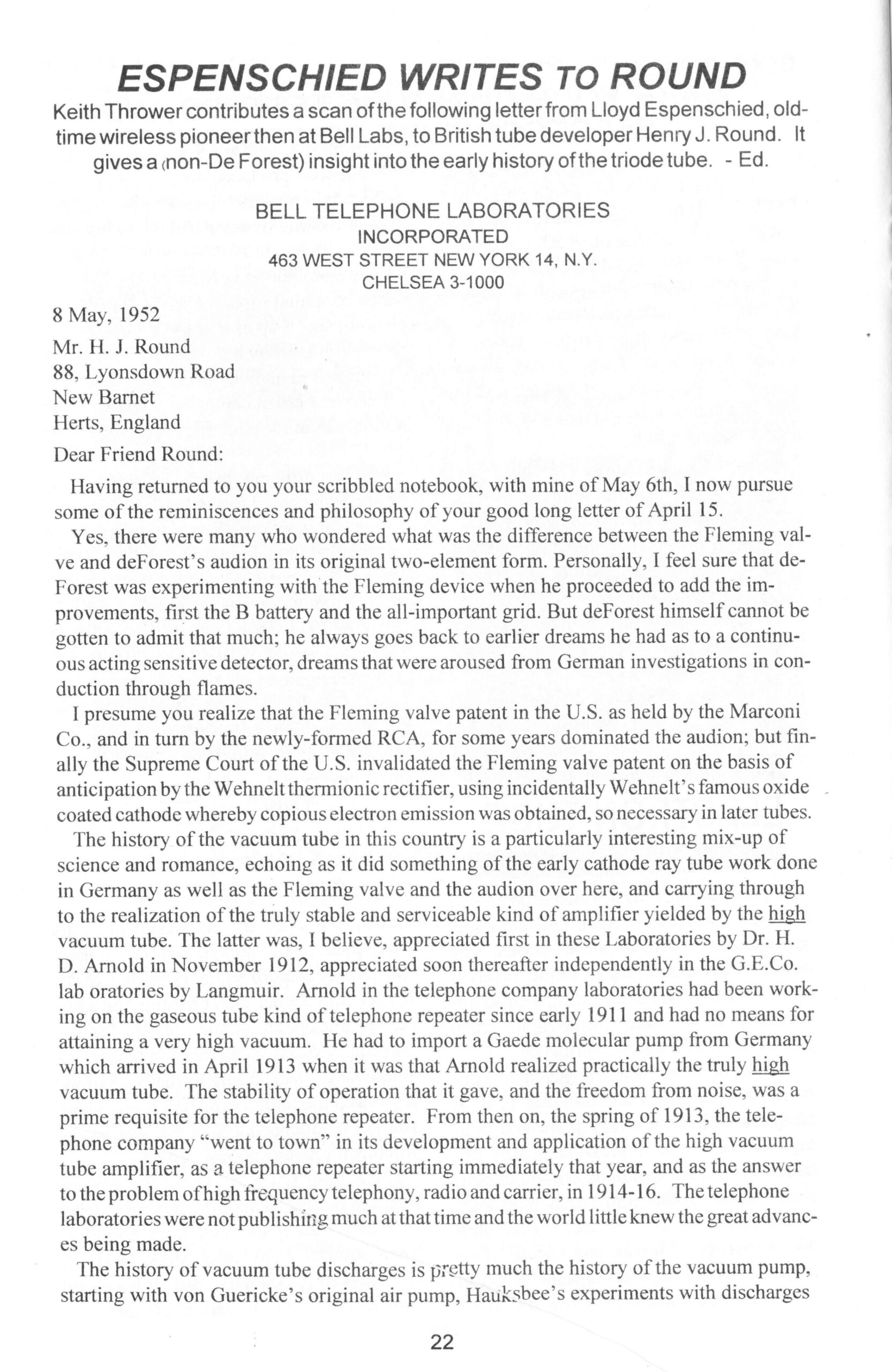 ESPENSCHIED WRITES TO ROUND

Keith Thrower contributes a scan of the following letter from Lloyd Espenschied, old-time wireless pioneer then at Bell Labs, to British tube developer Henry J. Round. It gives a (non-De Forest) insight into the early history of the triode tube. - Ed.

BELL TELEPHONE LABORATORIES
INCORPORATED
463 WEST STREET NEW YORK 14, N.Y.
CHELSEA 3-1000

8 May, 1952

Mr. H. J. Round
88, Lyonsdown Road
New Barnet
Herts, England

Dear Friend Round:

Having returned to you your scribbled notebook, with mine of May 6th, I now pursue some of the reminiscences and philosophy of your good long letter of April 15.

Yes, there were many who wondered what was the difference between the Fleming valve and deForest's audion in its original two-element form. Personally, I feel sure that deForest was experimenting with the Fleming device when he proceeded to add the improvements, first the B battery and the all-important grid. But deForest himself cannot be gotten to admit that much; he always goes back to earlier dreams he had as to a continuous acting sensitive detector, dreams that were aroused from German investigations in conduction through flames.

I presume you realize that the Fleming valve patent in the U.S. as held by the Marconi Co., and in turn by the newly-formed RCA, for some years dominated the audion; but finally the Supreme Court of the U.S. invalidated the Fleming valve patent on the basis of anticipation by the Wehnelt thermionic rectifier, using incidentally Wehnelt's famous oxide coated cathode whereby copious electron emission was obtained, so necessary in later tubes.

The history of the vacuum tube in this country is a particularly interesting mix-up of science and romance, echoing as it did something of the early cathode ray tube work done in Germany as well as the Fleming valve and the audion over here, and carrying through to the realization of the truly stable and serviceable kind of amplifier yielded by the high vacuum tube. The latter was, I believe, appreciated first in these Laboratories by Dr. H. D. Arnold in November 1912, appreciated soon thereafter independently in the G.E.Co. lab oratories by Langmuir. Arnold in the telephone company laboratories had been working on the gaseous tube kind of telephone repeater since early 1911 and had no means for attaining a very high vacuum. He had to import a Gaede molecular pump from Germany which arrived in April 1913 when it was that Arnold realized practically the truly high vacuum tube. The stability of operation that it gave, and the freedom from noise, was a prime requisite for the telephone repeater. From then on, the spring of 1913, the telephone company "went to town" in its development and application of the high vacuum tube amplifier, as a telephone repeater starting immediately that year, and as the answer to the problem of high frequency telephony, radio and carrier, in 1914-16. The telephone laboratories were not publishing much at that time and the world little knew the great advances being made.

The history of vacuum tube discharges is pretty much the history of the vacuum pump, starting with von Guericke's original air pump, Hauksbee's experiments with discharges

22